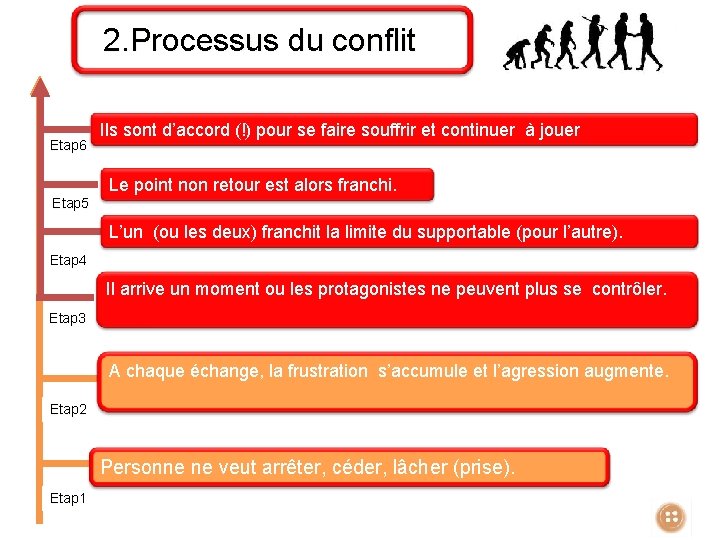 2.Processus du conflit

Ils sont d'accord (!) pour se faire souffrir et continuer à jouer
Etap6

Le point non retour est alors franchi.
Etap5

L'un (ou les deux) franchit la limite du supportable (pour l'autre).
Etap4

Il arrive un moment ou les protagonistes ne peuvent plus se contrôler.
Etap3

A chaque échange, la frustration s'accumule et l'agression augmente.
Etap2

Personne ne veut arrêter, céder, lâcher (prise).
Etap1